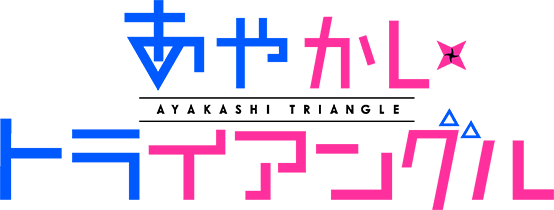 あやかし
AYAKASHI TRIANGLE
トライアングル